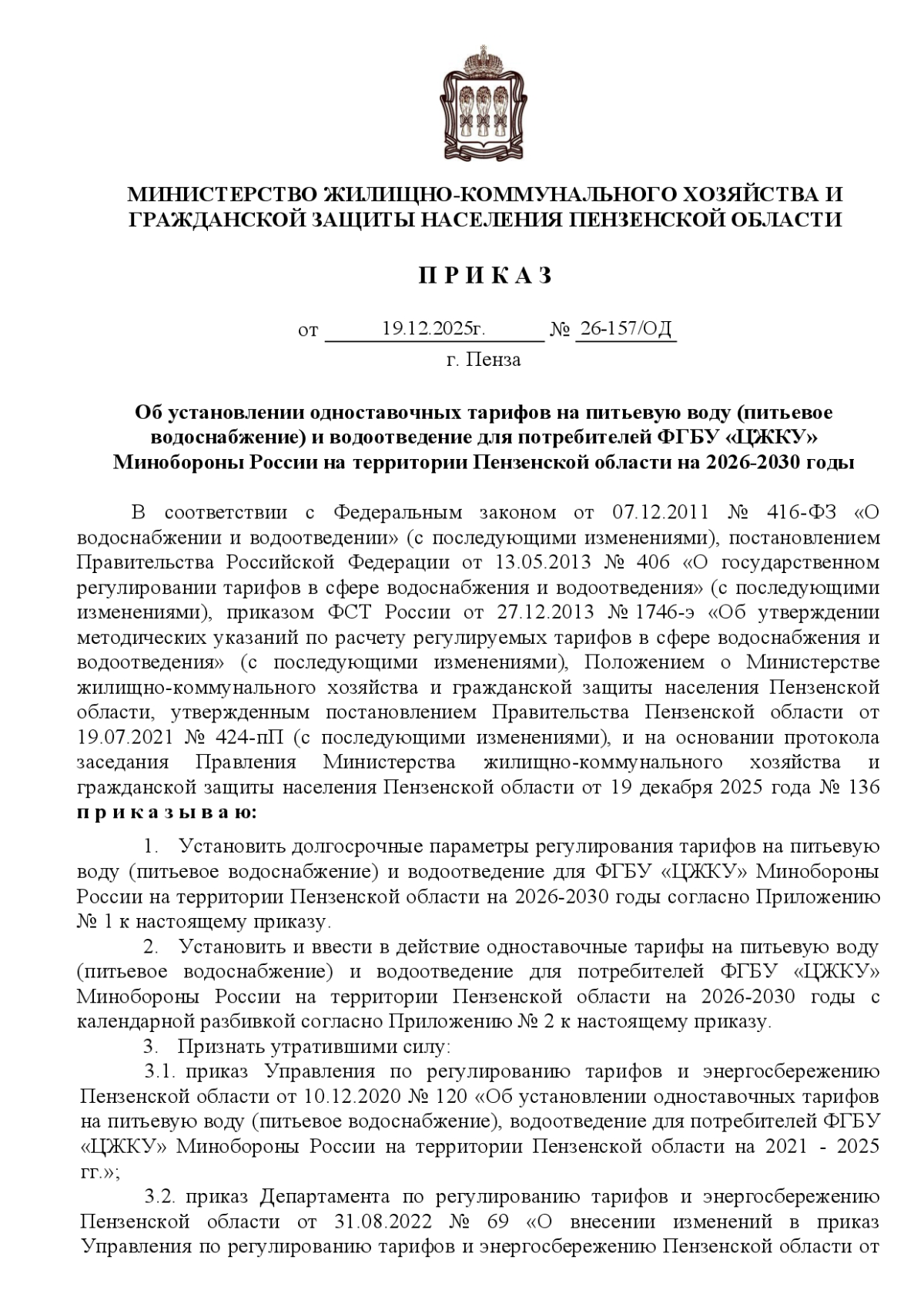 МИНИСТЕРСТВО ЖИЛИЩНО-КОММУНАЛЬНОГО ХОЗЯЙСТВА И ГРАЖДАНСКОЙ ЗАЩИТЫ НАСЕЛЕНИЯ ПЕНЗЕНСКОЙ ОБЛАСТИ

П Р И К А З

от 19.12.2025г. № 26-157/ОД

г. Пенза

Об установлении одноставочных тарифов на питьевую воду (питьевое водоснабжение) и водоотведение для потребителей ФГБУ «ЦЖКУ» Минобороны России на территории Пензенской области на 2026-2030 годы

В соответствии с Федеральным законом от 07.12.2011 № 416-ФЗ «О водоснабжении и водоотведении» (с последующими изменениями), постановлением Правительства Российской Федерации от 13.05.2013 № 406 «О государственном регулировании тарифов в сфере водоснабжения и водоотведения» (с последующими изменениями), приказом ФСТ России от 27.12.2013 № 1746-э «Об утверждении методических указаний по расчету регулируемых тарифов в сфере водоснабжения и водоотведения» (с последующими изменениями), Положением о Министерстве жилищно-коммунального хозяйства и гражданской защиты населения Пензенской области, утвержденным постановлением Правительства Пензенской области от 19.07.2021 № 424-пП (с последующими изменениями), и на основании протокола заседания Правления Министерства жилищно-коммунального хозяйства и гражданской защиты населения Пензенской области от 19 декабря 2025 года № 136 п р и к а з ы в а ю:

1. Установить долгосрочные параметры регулирования тарифов на питьевую воду (питьевое водоснабжение) и водоотведение для ФГБУ «ЦЖКУ» Минобороны России на территории Пензенской области на 2026-2030 годы согласно Приложению № 1 к настоящему приказу.

2. Установить и ввести в действие одноставочные тарифы на питьевую воду (питьевое водоснабжение) и водоотведение для потребителей ФГБУ «ЦЖКУ» Минобороны России на территории Пензенской области на 2026-2030 годы с календарной разбивкой согласно Приложению № 2 к настоящему приказу.

3. Признать утратившими силу:

3.1. приказ Управления по регулированию тарифов и энергосбережению Пензенской области от 10.12.2020 № 120 «Об установлении одноставочных тарифов на питьевую воду (питьевое водоснабжение), водоотведение для потребителей ФГБУ «ЦЖКУ» Минобороны России на территории Пензенской области на 2021 - 2025 гг.»;

3.2. приказ Департамента по регулированию тарифов и энергосбережению Пензенской области от 31.08.2022 № 69 «О внесении изменений в приказ Управления по регулированию тарифов и энергосбережению Пензенской области от